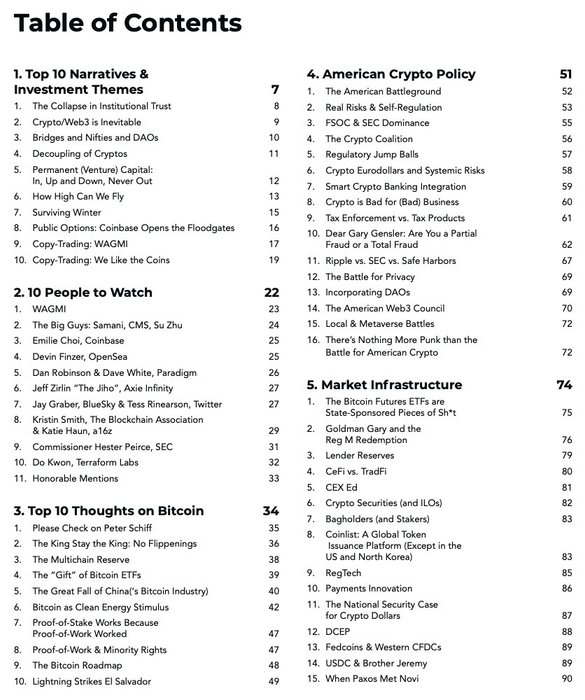 Table of Contents

1. Top 10 Narratives & Investment Themes 7
1. The Collapse in Institutional Trust 8
2. Crypto/Web3 is Inevitable 9
3. Bridges and Nifties and DAOs 10
4. Decoupling of Cryptos 11
5. Permanent (Venture) Capital: In, Up and Down, Never Out 12
6. How High Can We Fly 13
7. Surviving Winter 15
8. Public Options: Coinbase Opens the Floodgates 16
9. Copy-Trading: WAGMI 17
10. Copy-Trading: We Like the Coins 19

2. 10 People to Watch 22
1. WAGMI 23
2. The Big Guys: Samani, CMS, Su Zhu 24
3. Emilie Choi, Coinbase 25
4. Devin Finzer, OpenSea 25
5. Dan Robinson & Dave White, Paradigm 26
6. Jeff Zirlin "The Jiho", Axie Infinity 27
7. Jay Graber, BlueSky & Tess Rinearson, Twitter 27
8. Kristin Smith, The Blockchain Association & Katie Haun, a16z 29
9. Commissioner Hester Peirce, SEC 31
10. Do Kwon, Terraform Labs 32
11. Honorable Mentions 33

3. Top 10 Thoughts on Bitcoin 34
1. Please Check on Peter Schiff 35
2. The King Stay the King: No Flippenings 36
3. The Multichain Reserve 38
4. The "Gift" of Bitcoin ETFs 39
5. The Great Fall of China('s Bitcoin Industry) 40
6. Bitcoin as Clean Energy Stimulus 42
7. Proof-of-Stake Works Because Proof-of-Work Worked 47
8. Proof-of-Work & Minority Rights 47
9. The Bitcoin Roadmap 48
10. Lightning Strikes El Salvador 49

4. American Crypto Policy 51
1. The American Battleground 52
2. Real Risks & Self-Regulation 53
3. FSOC & SEC Dominance 55
4. The Crypto Coalition 56
5. Regulatory Jump Balls 57
6. Crypto Eurodollars and Systemic Risks 58
7. Smart Crypto Banking Integration 59
8. Crypto is Bad for (Bad) Business 60
9. Tax Enforcement vs. Tax Products 61
10. Dear Gary Gensler: Are You a Partial Fraud or a Total Fraud 62
11. Ripple vs. SEC vs. Safe Harbors 67
12. The Battle for Privacy 69
13. Incorporating DAOs 69
14. The American Web3 Council 70
15. Local & Metaverse Battles 72
16. There's Nothing More Punk than the Battle for American Crypto 72

5. Market Infrastructure 74
1. The Bitcoin Futures ETFs are State-Sponsored Pieces of Sh*t 75
2. Goldman Gary and the Reg M Redemption 76
3. Lender Reserves 79
4. CeFi vs. TradFi 80
5. CEX Ed 81
6. Crypto Securities (and ILOs) 82
7. Bagholders (and Stakers) 83
8. Coinlist: A Global Token Issuance Platform (Except in the US and North Korea) 83
9. RegTech 85
10. Payments Innovation 86
11. The National Security Case for Crypto Dollars 87
12. DCEP 88
13. Fedcoins & Western CFDCs 89
14. USDC & Brother Jeremy 89
15. When Paxos Met Novi 90